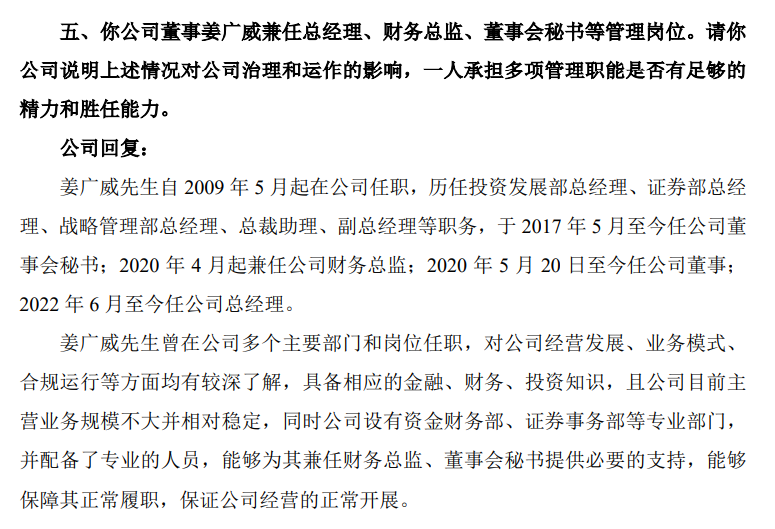 五、你公司董事姜广威兼任总经理、财务总监、董事会秘书等管理岗位。请你公司说明上述情况对公司治理和运作的影响，一人承担多项管理职能是否有足够的精力和胜任能力。

公司回复：

姜广威先生自 2009 年 5 月起在公司任职，历任投资发展部总经理、证券部总经理、战略管理部总经理、总裁助理、副总经理等职务，于 2017 年 5 月至今任公司董事会秘书；2020 年 4 月起兼任公司财务总监；2020 年 5 月 20 日至今任公司董事；2022 年 6 月至今任公司总经理。

姜广威先生曾在公司多个主要部门和岗位任职，对公司经营发展、业务模式、合规运行等方面均有较深了解，具备相应的金融、财务、投资知识，且公司目前主营业务规模不大并相对稳定，同时公司设有资金财务部、证券事务部等专业部门，并配备了专业的人员，能够为其兼任财务总监、董事会秘书提供必要的支持，能够保障其正常履职，保证公司经营的正常开展。